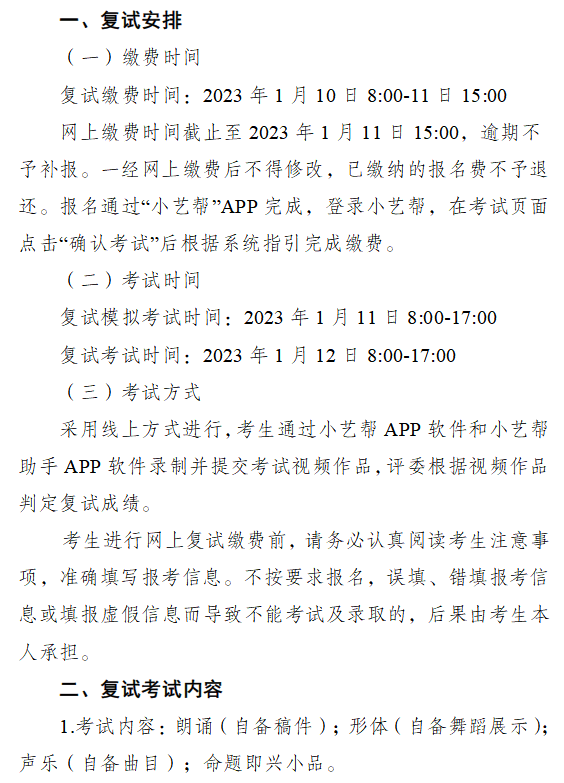 一、复试安排

（一）缴费时间

复试缴费时间：2023年1月10日8:00-11日15:00

网上缴费时间截止至2023年1月11日15:00，逾期不予补报。一经网上缴费后不得修改，已缴纳的报名费不予退还。报名通过“小艺帮”APP完成，登录小艺帮，在考试页面点击“确认考试”后根据系统指引完成缴费。

（二）考试时间

复试模拟考试时间：2023年1月11日8:00-17:00

复试考试时间：2023年1月12日8:00-17:00

（三）考试方式

采用线上方式进行，考生通过小艺帮APP软件和小艺帮助手APP软件录制并提交考试视频作品，评委根据视频作品判定复试成绩。

考生进行网上复试缴费前，请务必认真阅读考生注意事项，准确填写报考信息。不按要求报名，误填、错填报考信息或填报虚假信息而导致不能考试及录取的，后果由考生本人承担。

二、复试考试内容

1.考试内容：朗诵（自备稿件）；形体（自备舞蹈展示）；声乐（自备曲目）；命题即兴小品。